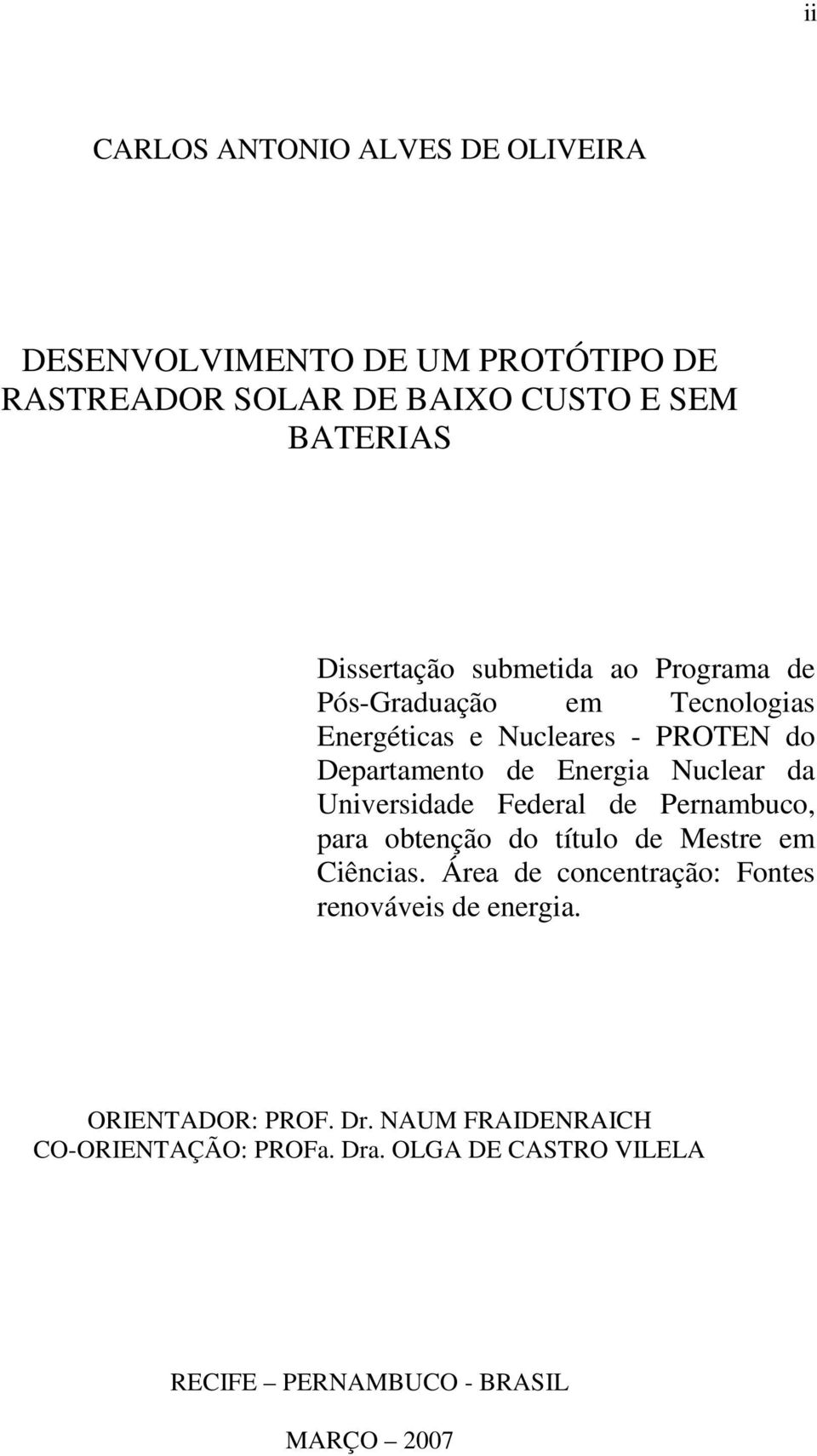 ii

CARLOS ANTONIO ALVES DE OLIVEIRA

DESENVOLVIMENTO DE UM PROTÓTIPO DE RASTREADOR SOLAR DE BAIXO CUSTO E SEM BATERIAS

Dissertação submetida ao Programa de Pós-Graduação em Tecnologias Energéticas e Nucleares - PROTEN do Departamento de Energia Nuclear da Universidade Federal de Pernambuco, para obtenção do título de Mestre em Ciências. Área de concentração: Fontes renováveis de energia.

ORIENTADOR: PROF. Dr. NAUM FRAIDENRAICH
CO-ORIENTAÇÃO: PROFa. Dra. OLGA DE CASTRO VILELA

RECIFE – PERNAMBUCO - BRASIL

MARÇO – 2007